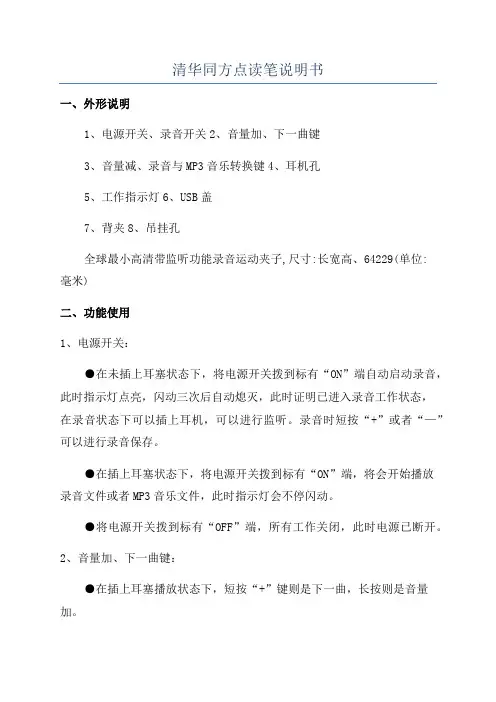 清华同方点读笔说明书

一、外形说明

1、电源开关、录音开关 2、音量加、下一曲键

3、音量减、录音与 MP3 音乐转换键 4、耳机孔

5、工作指示灯 6、USB 盖

7、背夹 8、吊挂孔

全球最小高清带监听功能录音运动夹子,尺寸:长宽高、64229(单位:毫米)

二、功能使用

1、电源开关:

●在未插上耳塞状态下,将电源开关拨到标有“ON”端自动启动录音,此时指示灯点亮,闪动三次后自动熄灭,此时证明已进入录音工作状态,在录音状态下可以插上耳机,可以进行监听。录音时短按“+”或者“—”可以进行录音保存。

●在插上耳塞状态下,将电源开关拨到标有“ON”端,将会开始播放录音文件或者 MP3 音乐文件,此时指示灯会不停闪动。

●将电源开关拨到标有“OFF”端,所有工作关闭,此时电源已断开。

2、音量加、下一曲键:

●在插上耳塞播放状态下,短按“+”键则是下一曲,长按则是音量加。